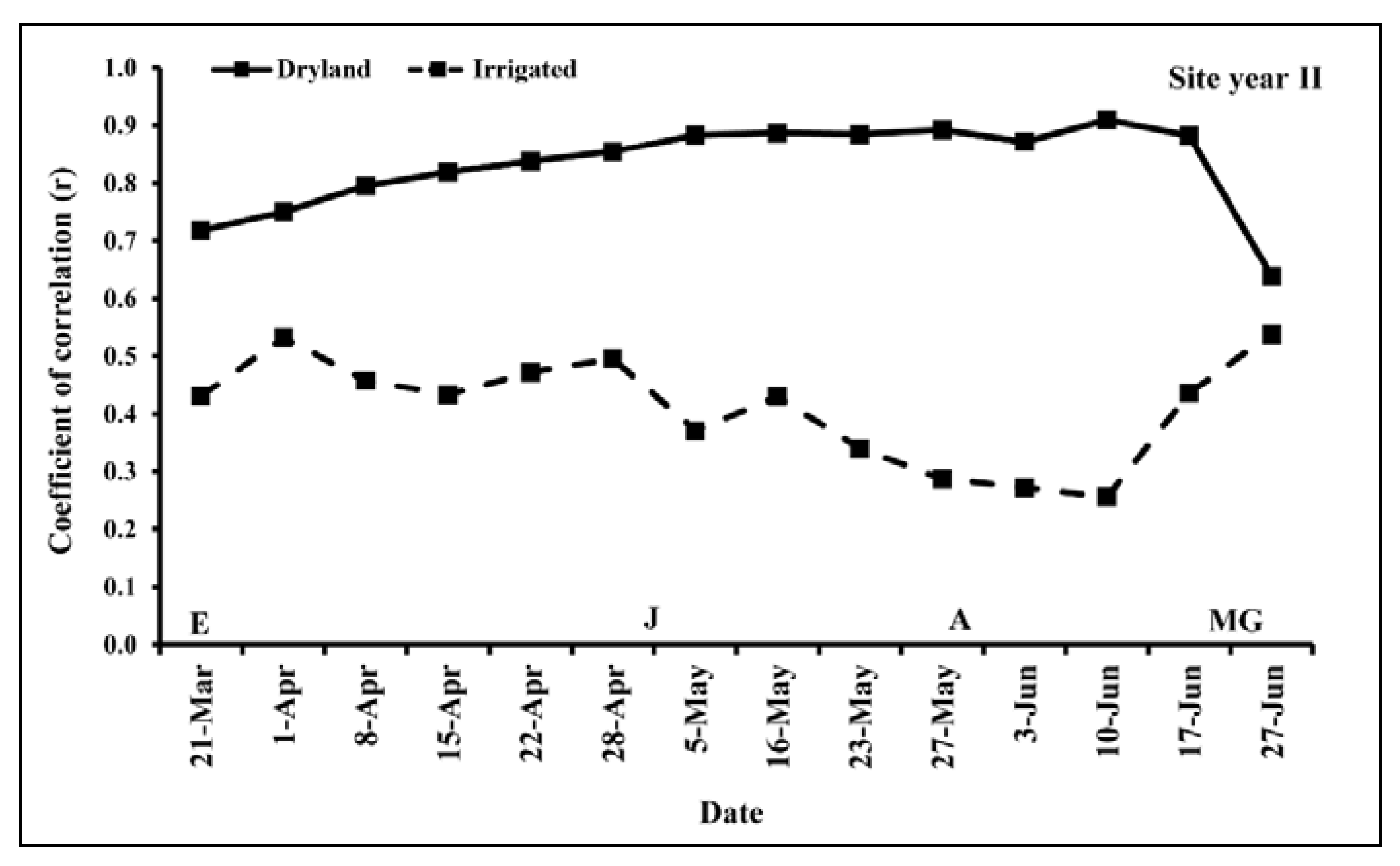 Dryland
Irrigated
Site year II

Coefficient of correlation (r)

1.0
0.9
0.8
0.7
0.6
0.5
0.4
0.3
0.2
0.1
0.0

E
J
A
MG

21-Mar
1-Apr
8-Apr
15-Apr
22-Apr
28-Apr
5-May
16-May
23-May
27-May
3-Jun
10-Jun
17-Jun
27-Jun

Date